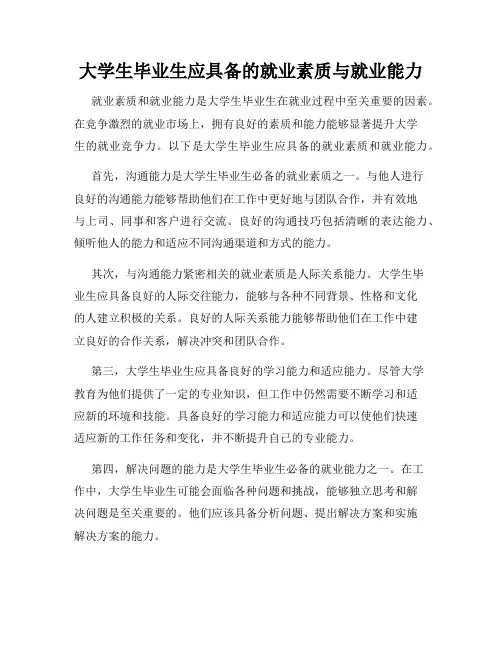 大学生毕业生应具备的就业素质与就业能力

就业素质和就业能力是大学生毕业生在就业过程中至关重要的因素。在竞争激烈的就业市场上，拥有良好的素质和能力能够显著提升大学生的就业竞争力。以下是大学生毕业生应具备的就业素质和就业能力。

首先，沟通能力是大学生毕业生必备的就业素质之一。与他人进行良好的沟通能力能够帮助他们在工作中更好地与团队合作，并有效地与上司、同事和客户进行交流。良好的沟通技巧包括清晰的表达能力、倾听他人的能力和适应不同沟通渠道和方式的能力。

其次，与沟通能力紧密相关的就业素质是人际关系能力。大学生毕业生应具备良好的人际交往能力，能够与各种不同背景、性格和文化的人建立积极的关系。良好的人际关系能力能够帮助他们在工作中建立良好的合作关系，解决冲突和团队合作。

第三，大学生毕业生应具备良好的学习能力和适应能力。尽管大学教育为他们提供了一定的专业知识，但工作中仍然需要不断学习和适应新的环境和技能。具备良好的学习能力和适应能力可以使他们快速适应新的工作任务和变化，并不断提升自己的专业能力。

第四，解决问题的能力是大学生毕业生必备的就业能力之一。在工作中，大学生毕业生可能会面临各种问题和挑战，能够独立思考和解决问题是至关重要的。他们应该具备分析问题、提出解决方案和实施解决方案的能力。